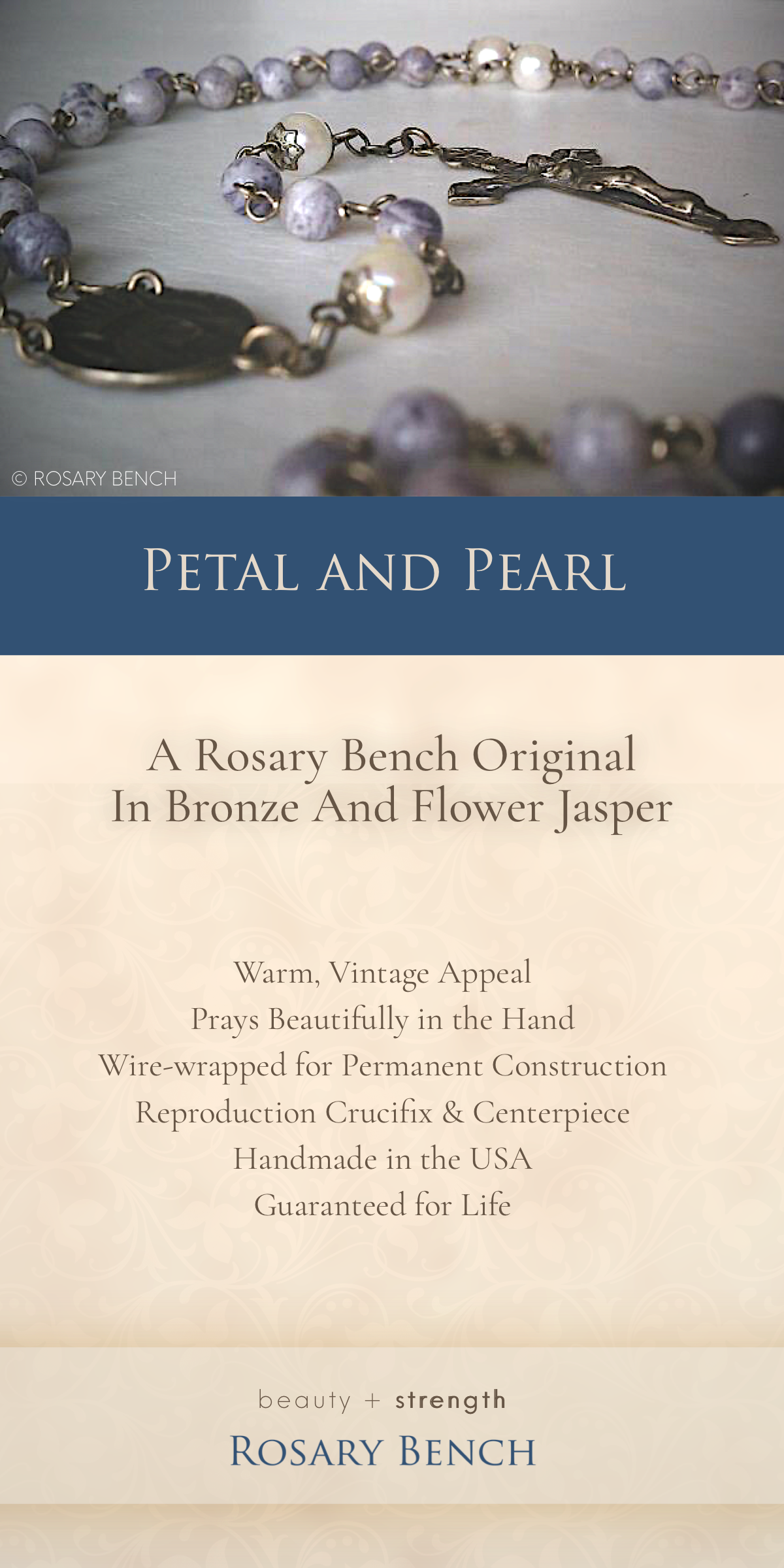 © ROSARY BENCH

PETAL AND PEARL

A Rosary Bench Original
In Bronze And Flower Jasper

Warm, Vintage Appeal
Prays Beautifully in the Hand
Wire-wrapped for Permanent Construction
Reproduction Crucifix & Centerpiece
Handmade in the USA
Guaranteed for Life

beauty + strength
ROSARY BENCH